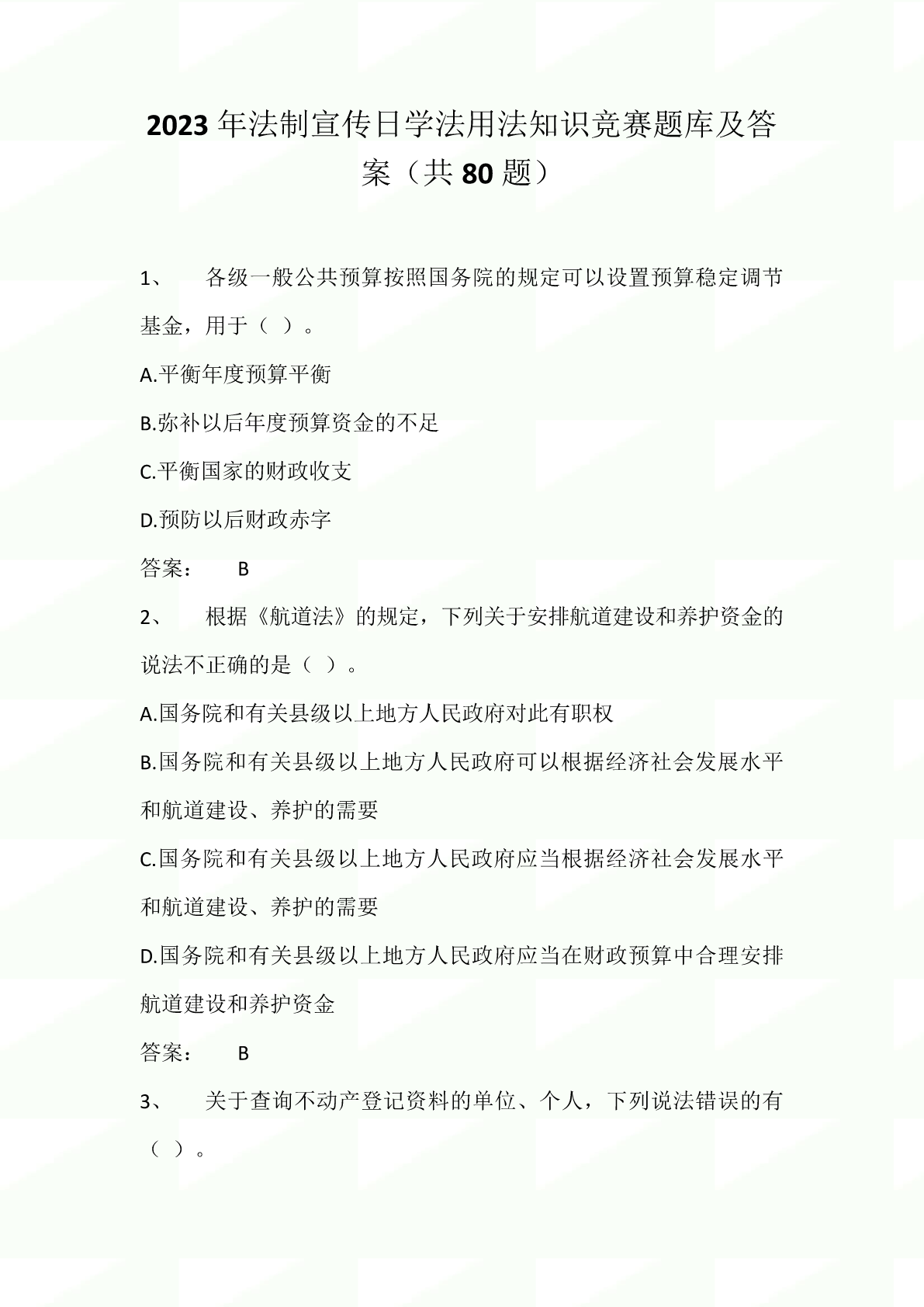 2023年法制宣传日学法用法知识竞赛题库及答案（共80题）

1、 各级一般公共预算按照国务院的规定可以设置预算稳定调节基金，用于（ ）。

A.平衡年度预算平衡

B.弥补以后年度预算资金的不足

C.平衡国家的财政收支

D.预防以后财政赤字

答案： B

2、 根据《航道法》的规定，下列关于安排航道建设和养护资金的说法不正确的是（ ）。

A.国务院和有关县级以上地方人民政府对此有职权

B.国务院和有关县级以上地方人民政府可以根据经济社会发展水平和航道建设、养护的需要

C.国务院和有关县级以上地方人民政府应当根据经济社会发展水平和航道建设、养护的需要

D.国务院和有关县级以上地方人民政府应当在财政预算中合理安排航道建设和养护资金

答案： B

3、 关于查询不动产登记资料的单位、个人，下列说法错误的有（ ）。